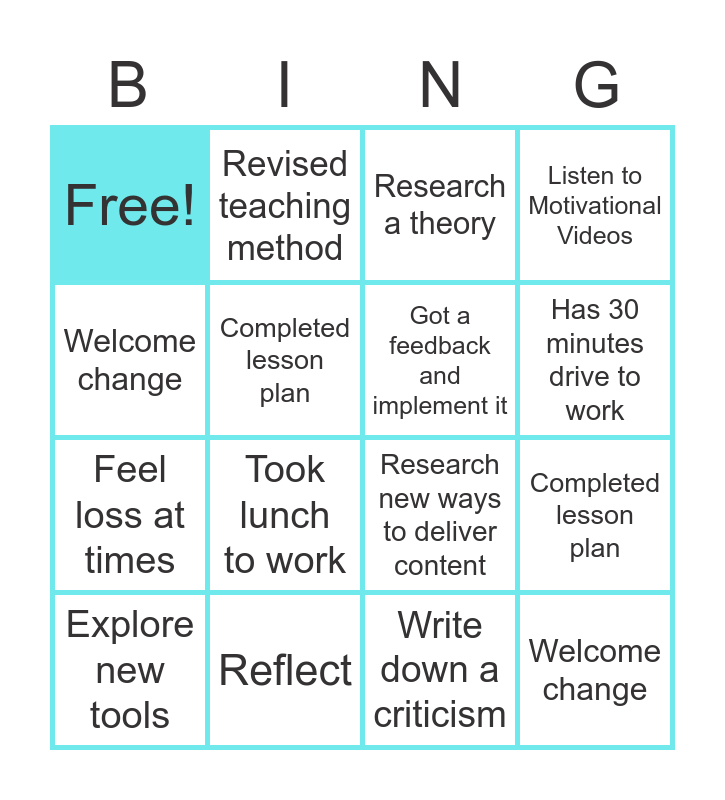 | B | I | N | G |
|---|---|---|---|
| Free! | Revised teaching method | Research a theory | Listen to Motivational Videos |
| Welcome change | Completed lesson plan | Got a feedback and implement it | Has 30 minutes drive to work |
| Feel loss at times | Took lunch to work | Research new ways to deliver content | Completed lesson plan |
| Explore new tools | Reflect | Write down a criticism | Welcome change |